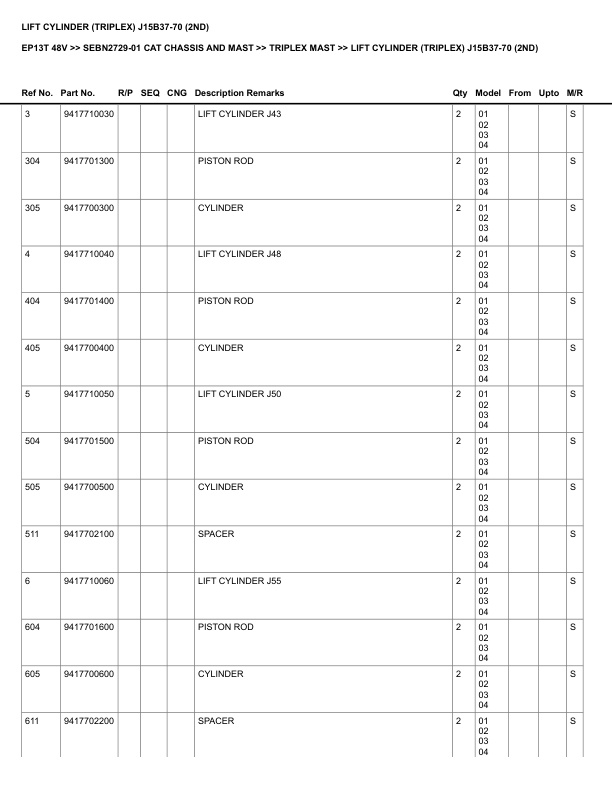 LIFT CYLINDER (TRIPLEX) J15B37-70 (2ND)

EP13T 48V >> SEBN2729-01 CAT CHASSIS AND MAST >> TRIPLEX MAST >> LIFT CYLINDER (TRIPLEX) J15B37-70 (2ND)

| Ref No. | Part No. | R/P | SEQ | CNG | Description Remarks | Qty | Model | From | Upto | M/R |
|---|---|---|---|---|---|---|---|---|---|---|
| 3 | 9417710030 | | | | LIFT CYLINDER J43 | 2 | 01 02 03 04 | | | S |
| 304 | 9417701300 | | | | PISTON ROD | 2 | 01 02 03 04 | | | S |
| 305 | 9417700300 | | | | CYLINDER | 2 | 01 02 03 04 | | | S |
| 4 | 9417710040 | | | | LIFT CYLINDER J48 | 2 | 01 02 03 04 | | | S |
| 404 | 9417701400 | | | | PISTON ROD | 2 | 01 02 03 04 | | | S |
| 405 | 9417700400 | | | | CYLINDER | 2 | 01 02 03 04 | | | S |
| 5 | 9417710050 | | | | LIFT CYLINDER J50 | 2 | 01 02 03 04 | | | S |
| 504 | 9417701500 | | | | PISTON ROD | 2 | 01 02 03 04 | | | S |
| 505 | 9417700500 | | | | CYLINDER | 2 | 01 02 03 04 | | | S |
| 511 | 9417702100 | | | | SPACER | 2 | 01 02 03 04 | | | S |
| 6 | 9417710060 | | | | LIFT CYLINDER J55 | 2 | 01 02 03 04 | | | S |
| 604 | 9417701600 | | | | PISTON ROD | 2 | 01 02 03 04 | | | S |
| 605 | 9417700600 | | | | CYLINDER | 2 | 01 02 03 04 | | | S |
| 611 | 9417702200 | | | | SPACER | 2 | 01 02 03 04 | | | S |